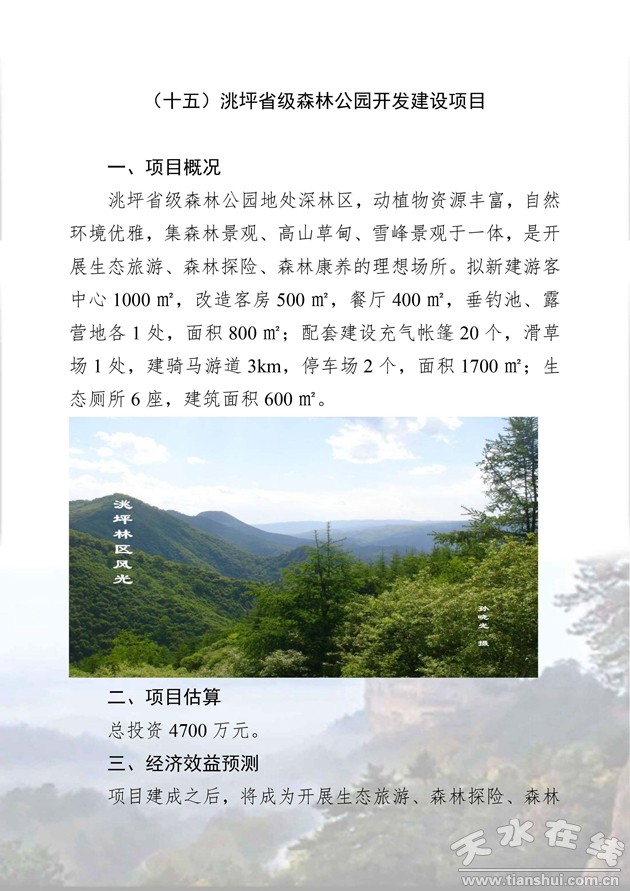 （十五）洮坪省级森林公园开发建设项目

一、项目概况

洮坪省级森林公园地处深林区，动植物资源丰富，自然环境优雅，集森林景观、高山草甸、雪峰景观于一体，是开展生态旅游、森林探险、森林康养的理想场所。拟新建游客中心 1000 m²，改造客房 500 m²，餐厅 400 m²，垂钓池、露营地各 1 处，面积 800 m²；配套建设充气帐篷 20 个，滑草场 1 处，建骑马游道 3km，停车场 2 个，面积 1700 m²；生态厕所 6 座，建筑面积 600 m²。

洮坪林区风光

孙晓光 摄

二、项目估算

总投资 4700 万元。

三、经济效益预测

项目建成之后，将成为开展生态旅游、森林探险、森林

天水在线
www.tianshui.com.cn